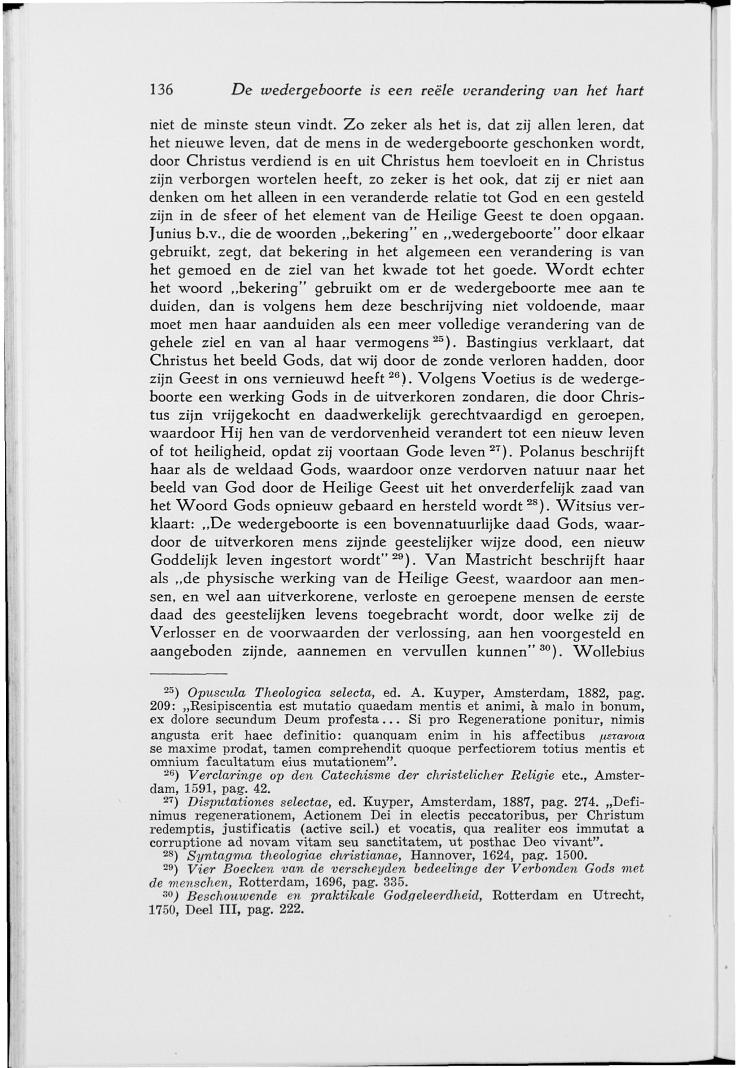 136 De wedergeboorte is een reële verandering van het hart

niet de minste steun vindt. Zo zeker als het is, dat zij allen leren, dat het nieuwe leven, dat de mens in de wedergeboorte geschonken wordt, door Christus verdiend is en uit Christus hem toevloeit en in Christus zijn verborgen wortelen heeft, zo zeker is het ook, dat zij er niet aan denken om het alleen in een veranderde relatie tot God en een gesteld zijn in de sfeer of het element van de Heilige Geest te doen opgaan. Junius b.v., die de woorden „bekering" en „wedergeboorte" door elkaar gebruikt, zegt, dat bekering in het algemeen een verandering is van het gemoed en de ziel van het kwade tot het goede. Wordt echter het woord „bekering" gebruikt om er de wedergeboorte mee aan te duiden, dan is volgens hem deze beschrijving niet voldoende, maar moet men haar aanduiden als een meer volledige verandering van de gehele ziel en van al haar vermogens $^{25}$). Bastingius verklaart, dat Christus het beeld Gods, dat wij door de zonde verloren hadden, door zijn Geest in ons vernieuwd heeft $^{26}$). Volgens Voetius is de wedergeboorte een werking Gods in de uitverkoren zondaren, die door Christus zijn vrijgekocht en daadwerkelijk gerechtvaardigd en geroepen, waardoor Hij hen van de verdorvenheid verandert tot een nieuw leven of tot heiligheid, opdat zij voortaan Gode leven $^{27}$). Polanus beschrijft haar als de weldaad Gods, waardoor onze verdorven natuur naar het beeld van God door de Heilige Geest uit het onverderfelijk zaad van het Woord Gods opnieuw gebaard en hersteld wordt $^{28}$). Witsius verklaart: „De wedergeboorte is een bovennatuurlijke daad Gods, waardoor de uitverkoren mens zijnde geestelijker wijze dood, een nieuw Goddelijk leven ingestort wordt" $^{29}$). Van Mastricht beschrijft haar als „de physische werking van de Heilige Geest, waardoor aan mensen, en wel aan uitverkorene, verloste en geroepene mensen de eerste daad des geestelijken levens toegebracht wordt, door welke zij de Verlosser en de voorwaarden der verlossing, aan hen voorgesteld en aangeboden zijnde, aannemen en vervullen kunnen" $^{30}$). Wollebius

$^{25}$) Opuscula Theologica selecta, ed. A. Kuyper, Amsterdam, 1882, pag. 209: „Resipiscentia est mutatio quaedam mentis et animi, à malo in bonum, ex dolore secundum Deum profesta... Si pro Regeneratione ponitur, nimis angusta erit haec definitio: quanquam enim in his affectibus μετανοια se maxime prodat, tamen comprehendit quoque perfectiorem totius mentis et omnium facultatum eius mutationem".
$^{26}$) Verclaringe op den Catechisme der christelicher Religie etc., Amsterdam, 1591, pag. 42.
$^{27}$) Disputationes selectae, ed. Kuyper, Amsterdam, 1887, pag. 274. „Definimus regenerationem, Actionem Dei in electis peccatoribus, per Christum redemptis, justificatis (active scil.) et vocatis, qua realiter eos immutat a corruptione ad novam vitam seu sanctitatem, ut posthac Deo vivant".
$^{28}$) Syntagma theologiae christianae, Hannover, 1624, pag. 1500.
$^{29}$) Vier Boecken van de verscheyden bedeelinge der Verbonden Gods met de menschen, Rotterdam, 1696, pag. 335.
$^{30}$) Beschouwende en praktikale Godgeleerdheid, Rotterdam en Utrecht, 1750, Deel III, pag. 222.